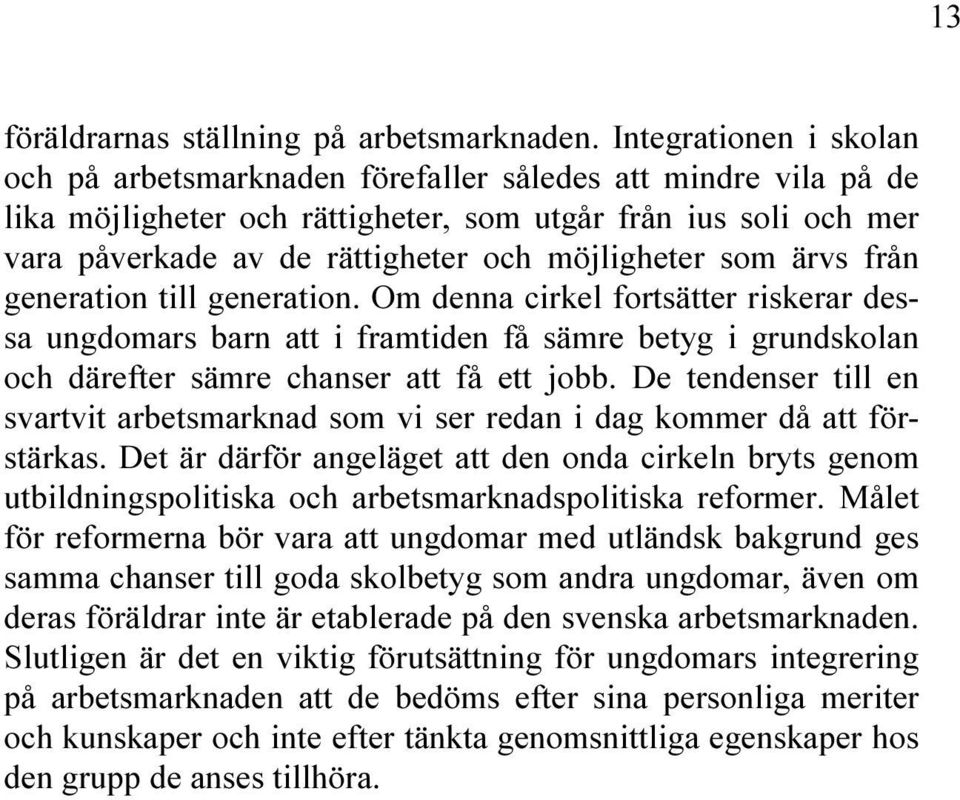 13

föräldrarnas ställning på arbetsmarknaden. Integrationen i skolan och på arbetsmarknaden förefaller således att mindre vila på de lika möjligheter och rättigheter, som utgår från ius soli och mer vara påverkade av de rättigheter och möjligheter som ärvs från generation till generation. Om denna cirkel fortsätter riskerar dessa ungdomars barn att i framtiden få sämre betyg i grundskolan och därefter sämre chanser att få ett jobb. De tendenser till en svartvit arbetsmarknad som vi ser redan i dag kommer då att förstärkas. Det är därför angeläget att den onda cirkeln bryts genom utbildningspolitiska och arbetsmarknadspolitiska reformer. Målet för reformerna bör vara att ungdomar med utländsk bakgrund ges samma chanser till goda skolbetyg som andra ungdomar, även om deras föräldrar inte är etablerade på den svenska arbetsmarknaden. Slutligen är det en viktig förutsättning för ungdomars integrering på arbetsmarknaden att de bedöms efter sina personliga meriter och kunskaper och inte efter tänkta genomsnittliga egenskaper hos den grupp de anses tillhöra.